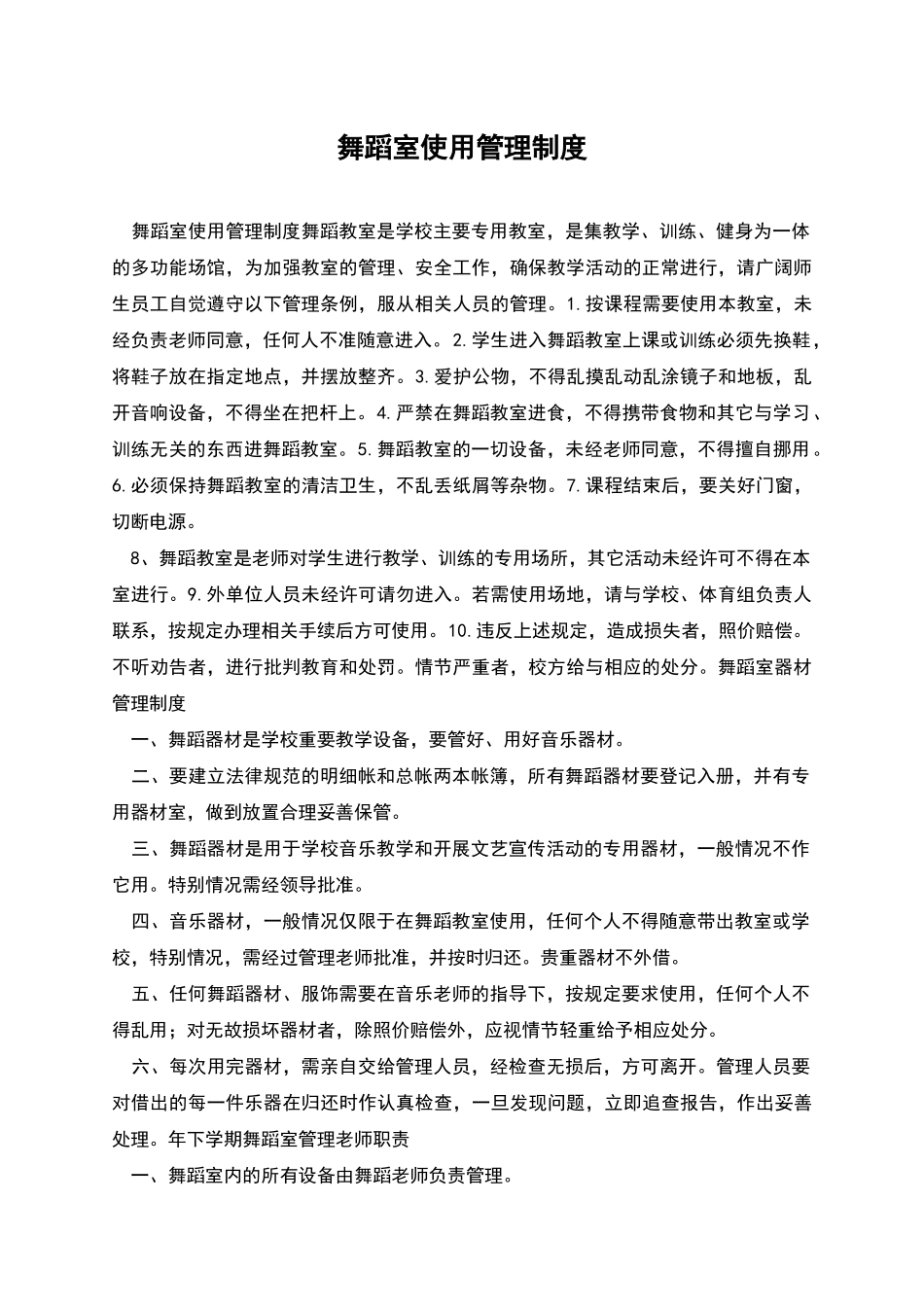 舞蹈室使用管理制度

舞蹈室使用管理制度舞蹈教室是学校主要专用教室，是集教学、训练、健身为一体的多功能场馆，为加强教室的管理、安全工作，确保教学活动的正常进行，请广阔师生员工自觉遵守以下管理条例，服从相关人员的管理。1.按课程需要使用本教室，未经负责老师同意，任何人不准随意进入。2.学生进入舞蹈教室上课或训练必须先换鞋，将鞋子放在指定地点，并摆放整齐。3.爱护公物，不得乱摸乱动乱涂镜子和地板，乱开音响设备，不得坐在把杆上。4.严禁在舞蹈教室进食，不得携带食物和其它与学习、训练无关的东西进舞蹈教室。5.舞蹈教室的一切设备，未经老师同意，不得擅自挪用。6.必须保持舞蹈教室的清洁卫生，不乱丢纸屑等杂物。7.课程结束后，要关好门窗，切断电源。

8、舞蹈教室是老师对学生进行教学、训练的专用场所，其它活动未经许可不得在本室进行。9.外单位人员未经许可请勿进入。若需使用场地，请与学校、体育组负责人联系，按规定办理相关手续后方可使用。10.违反上述规定，造成损失者，照价赔偿。不听劝告者，进行批判教育和处罚。情节严重者，校方给与相应的处分。舞蹈室器材管理制度

一、舞蹈器材是学校重要教学设备，要管好、用好音乐器材。

二、要建立法律规范的明细帐和总帐两本帐簿，所有舞蹈器材要登记入册，并有专用器材室，做到放置合理妥善保管。

三、舞蹈器材是用于学校音乐教学和开展文艺宣传活动的专用器材，一般情况不作它用。特别情况需经领导批准。

四、音乐器材，一般情况仅限于在舞蹈教室使用，任何个人不得随意带出教室或学校，特别情况，需经过管理老师批准，并按时归还。贵重器材不外借。

五、任何舞蹈器材、服饰需要在音乐老师的指导下，按规定要求使用，任何个人不得乱用；对无故损坏器材者，除照价赔偿外，应视情节轻重给予相应处分。

六、每次用完器材，需亲自交给管理人员，经检查无损后，方可离开。管理人员要对借出的每一件乐器在归还时作认真检查，一旦发现问题，立即追查报告，作出妥善处理。年下学期舞蹈室管理老师职责

一、舞蹈室内的所有设备由舞蹈老师负责管理。